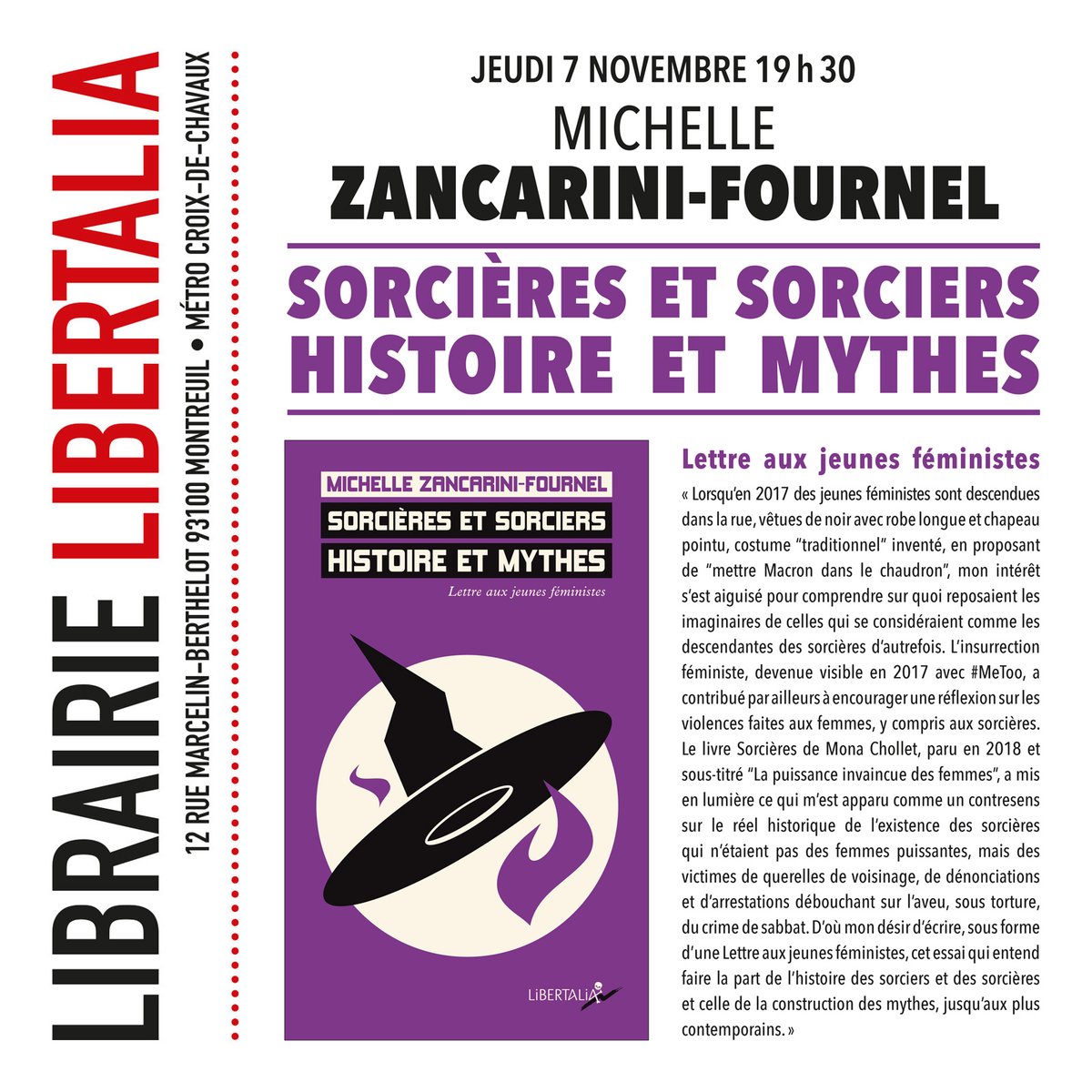 LIBRAIRIE LIBERTALIA

12 RUE MARCELIN-BERTHELOT 93100 MONTREUIL • MÉTRO CROIX-DE-CHAVAUX

JEUDI 7 NOVEMBRE 19 h 30

MICHELLE

ZANCARINI-FOURNEL

SORCIÈRES ET SORCIERS HISTOIRE ET MYTHES

MICHELLE ZANCARINI-FOURNEL

SORCIÈRES ET SORCIERS

HISTOIRE ET MYTHES

Lettre aux jeunes féministes

LIBERTALIA

Lettre aux jeunes féministes

« Lorsqu'en 2017 des jeunes féministes sont descendues dans la rue, vêtues de noir avec robe longue et chapeau pointu, costume "traditionnel" inventé, en proposant de "mettre Macron dans le chaudron", mon intérêt s'est aiguisé pour comprendre sur quoi reposaient les imaginaires de celles qui se considéraient comme les descendantes des sorcières d'autrefois. L'insurrection féministe, devenue visible en 2017 avec #MeToo, a contribué par ailleurs à encourager une réflexion sur les violences faites aux femmes, y compris aux sorcières. Le livre Sorcières de Mona Chollet, paru en 2018 et sous-titré "La puissance invaincue des femmes", a mis en lumière ce qui m'est apparu comme un contresens sur le réel historique de l'existence des sorcières qui n'étaient pas des femmes puissantes, mais des victimes de querelles de voisinage, de dénonciations et d'arrestations débouchant sur l'aveu, sous torture, du crime de sabbat. D'où mon désir d'écrire, sous forme d'une Lettre aux jeunes féministes, cet essai qui entend faire la part de l'histoire des sorciers et des sorcières et celle de la construction des mythes, jusqu'aux plus contemporains. »